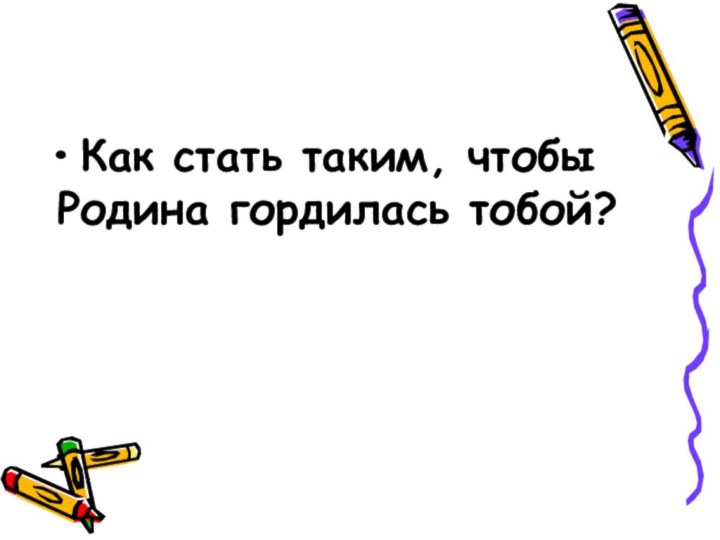 • Как стать таким, чтобы Родина гордилась тобой?